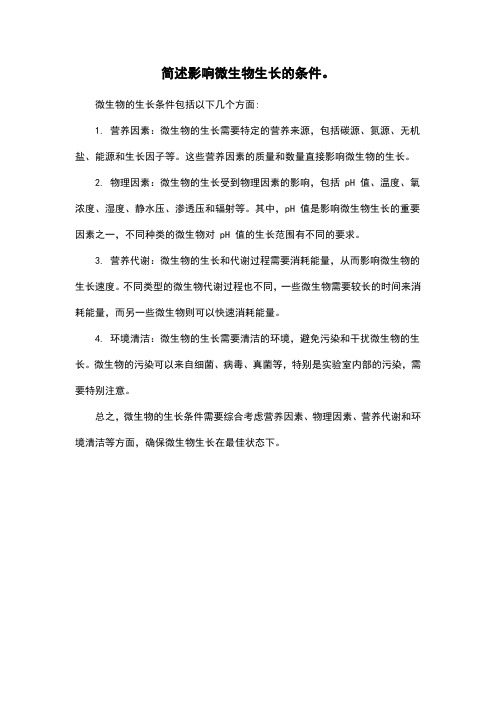 简述影响微生物生长的条件。

微生物的生长条件包括以下几个方面：

1. 营养因素：微生物的生长需要特定的营养来源，包括碳源、氮源、无机盐、能源和生长因子等。这些营养因素的质量和数量直接影响微生物的生长。

2. 物理因素：微生物的生长受到物理因素的影响，包括 pH 值、温度、氧浓度、湿度、静水压、渗透压和辐射等。其中，pH 值是影响微生物生长的重要因素之一，不同种类的微生物对 pH 值的生长范围有不同的要求。

3. 营养代谢：微生物的生长和代谢过程需要消耗能量，从而影响微生物的生长速度。不同类型的微生物代谢过程也不同，一些微生物需要较长的时间来消耗能量，而另一些微生物则可以快速消耗能量。

4. 环境清洁：微生物的生长需要清洁的环境，避免污染和干扰微生物的生长。微生物的污染可以来自细菌、病毒、真菌等，特别是实验室内部的污染，需要特别注意。

总之，微生物的生长条件需要综合考虑营养因素、物理因素、营养代谢和环境清洁等方面，确保微生物生长在最佳状态下。